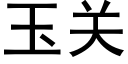 玉关